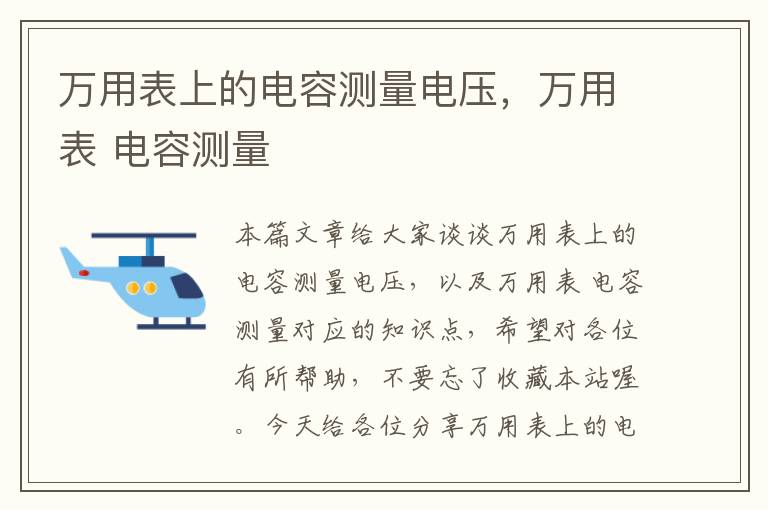 万用表上的电容测量电压，万用表 电容测量

本篇文章给大家谈谈万用表上的电容测量电压，以及万用表 电容测量对应的知识点，希望对各位有所帮助，不要忘了收藏本站喔。今天给各位分享万用表上的电